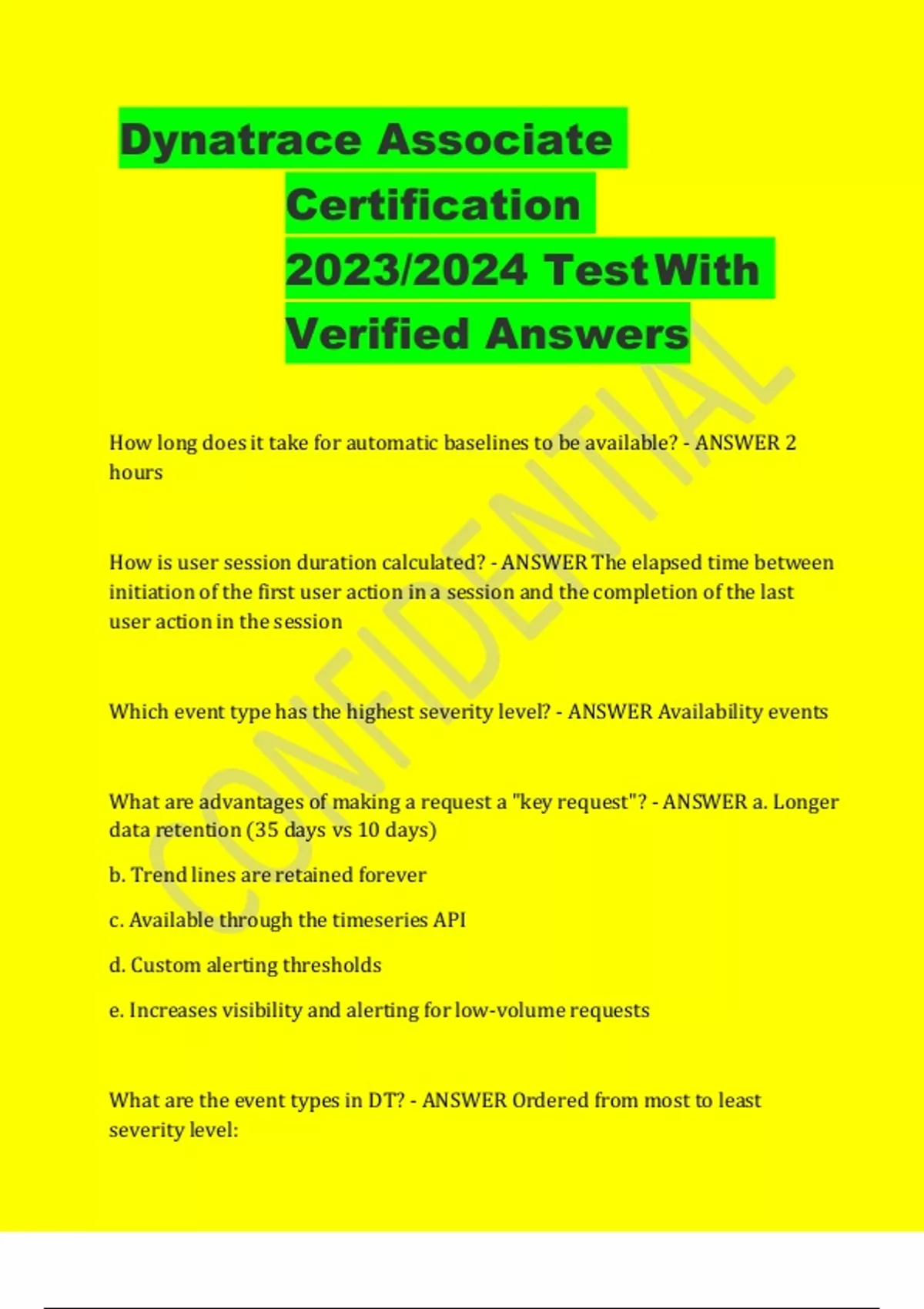 Dynatrace Associate
Certification
2023/2024 Test With
Verified Answers

How long does it take for automatic baselines to be available? - ANSWER 2 hours

How is user session duration calculated? - ANSWER The elapsed time between initiation of the first user action in a session and the completion of the last user action in the session

Which event type has the highest severity level? - ANSWER Availability events

What are advantages of making a request a "key request"? - ANSWER a. Longer data retention (35 days vs 10 days)

b. Trend lines are retained forever

c. Available through the timeseries API

d. Custom alerting thresholds

e. Increases visibility and alerting for low-volume requests

What are the event types in DT? - ANSWER Ordered from most to least severity level:

CONFIDENTIAL